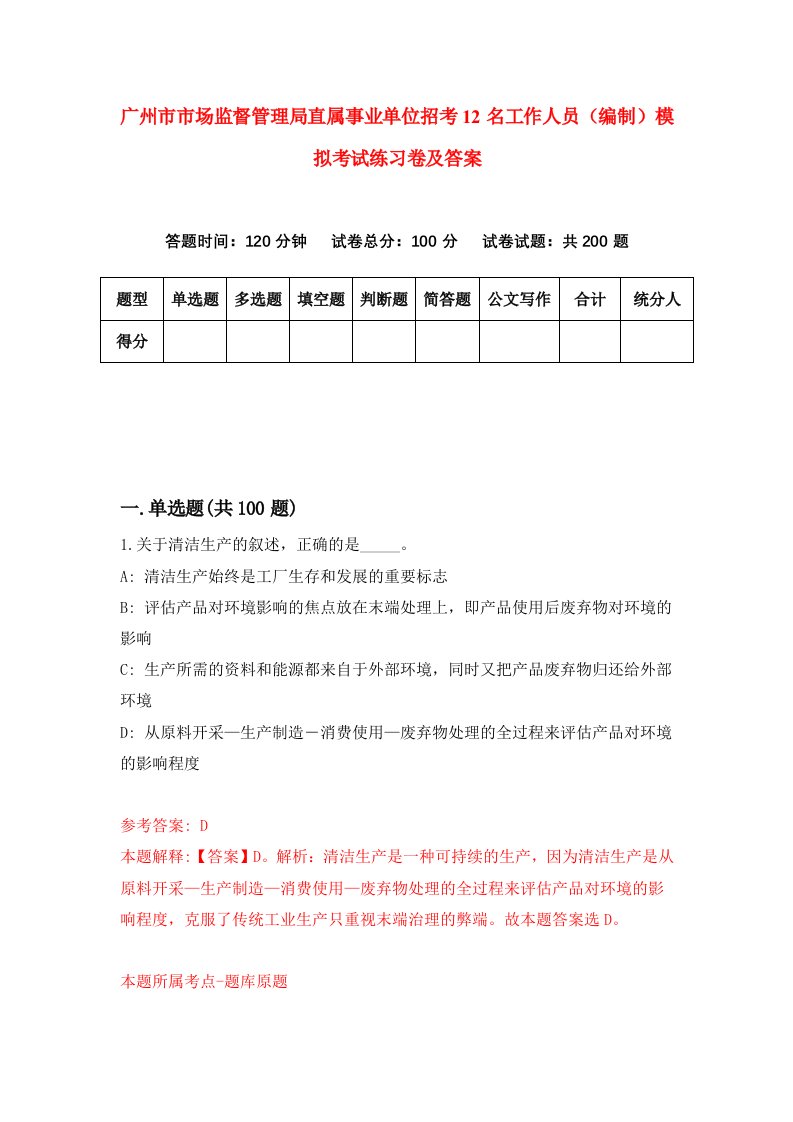 广州市市场监督管理局直属事业单位招考12名工作人员（编制）模拟考试练习卷及答案

答题时间：120分钟　试卷总分：100分　试卷试题：共200题

| 题型 | 单选题 | 多选题 | 填空题 | 判断题 | 简答题 | 公文写作 | 合计 | 统分人 |
|---|---|---|---|---|---|---|---|---|
| 得分 | | | | | | | | |

一.单选题(共100题)

1.关于清洁生产的叙述，正确的是_____。

A: 清洁生产始终是工厂生存和发展的重要标志

B: 评估产品对环境影响的焦点放在末端处理上，即产品使用后废弃物对环境的影响

C: 生产所需的资料和能源都来自于外部环境，同时又把产品废弃物归还给外部环境

D: 从原料开采—生产制造－消费使用—废弃物处理的全过程来评估产品对环境的影响程度

参考答案: D

本题解释:【答案】D。解析：清洁生产是一种可持续的生产，因为清洁生产是从原料开采—生产制造—消费使用—废弃物处理的全过程来评估产品对环境的影响程度，克服了传统工业生产只重视末端治理的弊端。故本题答案选D。

本题所属考点-题库原题